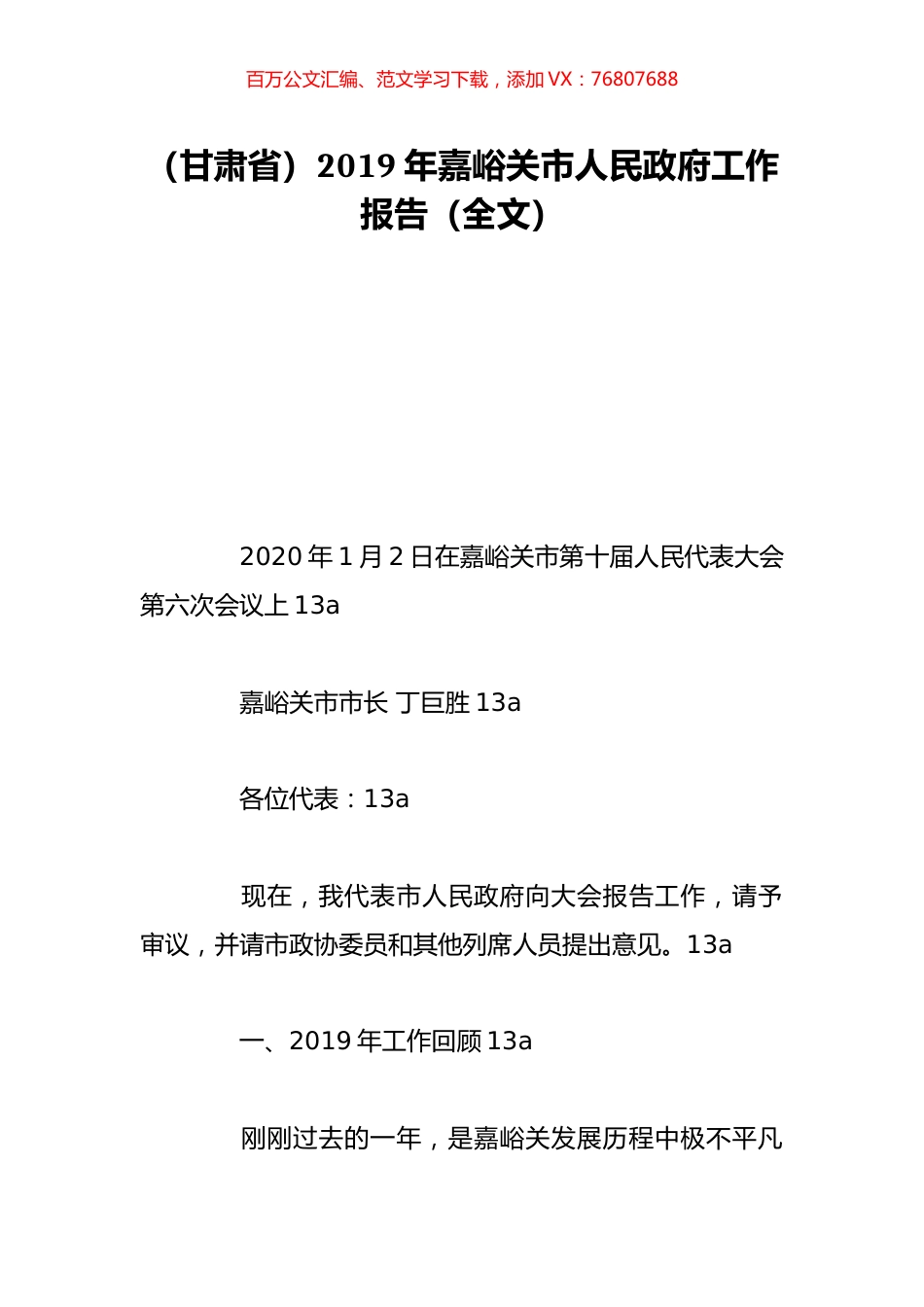 百万公文汇编、范文学习下载，添加 VX：76807688

（甘肃省）2019 年嘉峪关市人民政府工作报告（全文）

2020 年 1 月 2 日在嘉峪关市第十届人民代表大会第六次会议上 13a

嘉峪关市市长 丁巨胜 13a

各位代表：13a

现在，我代表市人民政府向大会报告工作，请予审议，并请市政协委员和其他列席人员提出意见。13a

一、2019 年工作回顾 13a

刚刚过去的一年，是嘉峪关发展历程中极不平凡